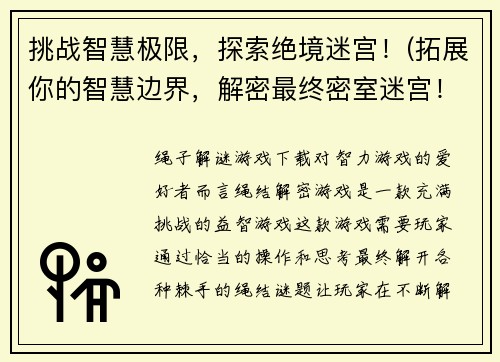 挑战智慧极限，探索绝境迷宫！(拓展你的智慧边界，解密最终密室迷宫！

绳子解谜游戏下载对智力游戏的爱好者而言绳结解密游戏是一款充满挑战的益智游戏这款游戏需要玩家通过恰当的操作和思考最终解开各种棘手的绳结谜题让玩家在不断解